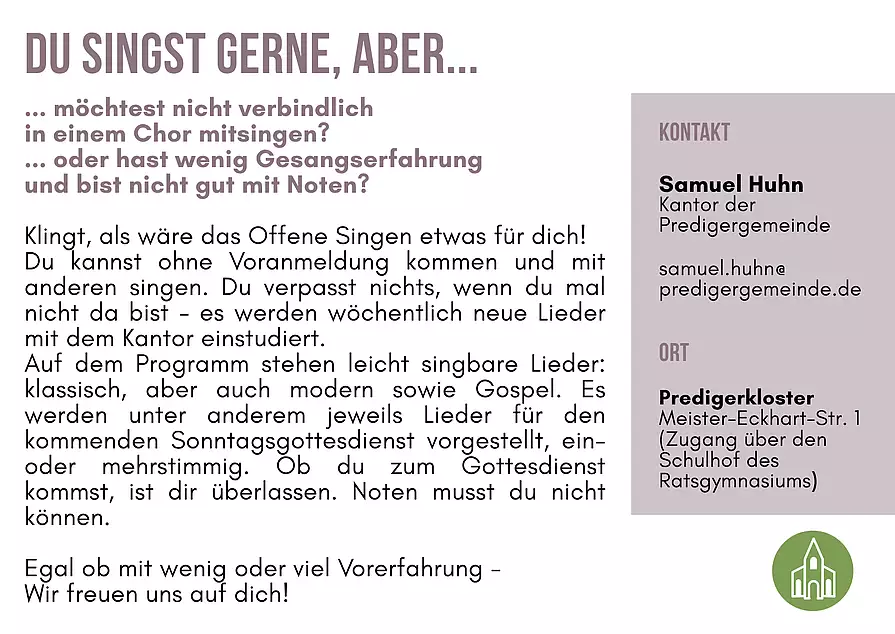 DU SINGST GERNE, ABER...

... möchtest nicht verbindlich
in einem Chor mitsingen?
... oder hast wenig Gesangserfahrung
und bist nicht gut mit Noten?

Klingt, als wäre das Offene Singen etwas für dich! Du kannst ohne Voranmeldung kommen und mit anderen singen. Du verpasst nichts, wenn du mal nicht da bist - es werden wöchentlich neue Lieder mit dem Kantor einstudiert.
Auf dem Programm stehen leicht singbare Lieder: klassisch, aber auch modern sowie Gospel. Es werden unter anderem jeweils Lieder für den kommenden Sonntagsgottesdienst vorgestellt, ein- oder mehrstimmig. Ob du zum Gottesdienst kommst, ist dir überlassen. Noten musst du nicht können.

Egal ob mit wenig oder viel Vorerfahrung -
Wir freuen uns auf dich!

KONTAKT

Samuel Huhn
Kantor der
Predigergemeinde

samuel.huhn@
predigergemeinde.de

ORT

Predigerkloster
Meister-Eckhart-Str. 1
(Zugang über den
Schulhof des
Ratsgymnasiums)